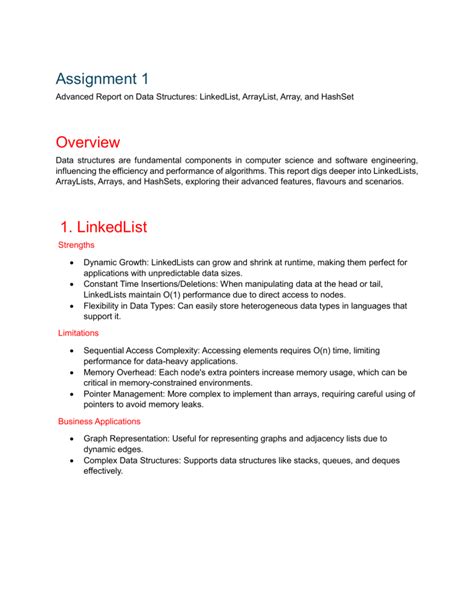 Assignment 1

Advanced Report on Data Structures: LinkedList, ArrayList, Array, and HashSet

Overview

Data structures are fundamental components in computer science and software engineering, influencing the efficiency and performance of algorithms. This report digs deeper into LinkedLists, ArrayLists, Arrays, and HashSets, exploring their advanced features, flavours and scenarios.

1. LinkedList

Strengths

• Dynamic Growth: LinkedLists can grow and shrink at runtime, making them perfect for applications with unpredictable data sizes.
• Constant Time Insertions/Deletions: When manipulating data at the head or tail, LinkedLists maintain O(1) performance due to direct access to nodes.
• Flexibility in Data Types: Can easily store heterogeneous data types in languages that support it.

Limitations

• Sequential Access Complexity: Accessing elements requires O(n) time, limiting performance for data-heavy applications.
• Memory Overhead: Each node's extra pointers increase memory usage, which can be critical in memory-constrained environments.
• Pointer Management: More complex to implement than arrays, requiring careful using of pointers to avoid memory leaks.

Business Applications

• Graph Representation: Useful for representing graphs and adjacency lists due to dynamic edges.
• Complex Data Structures: Supports data structures like stacks, queues, and deques effectively.